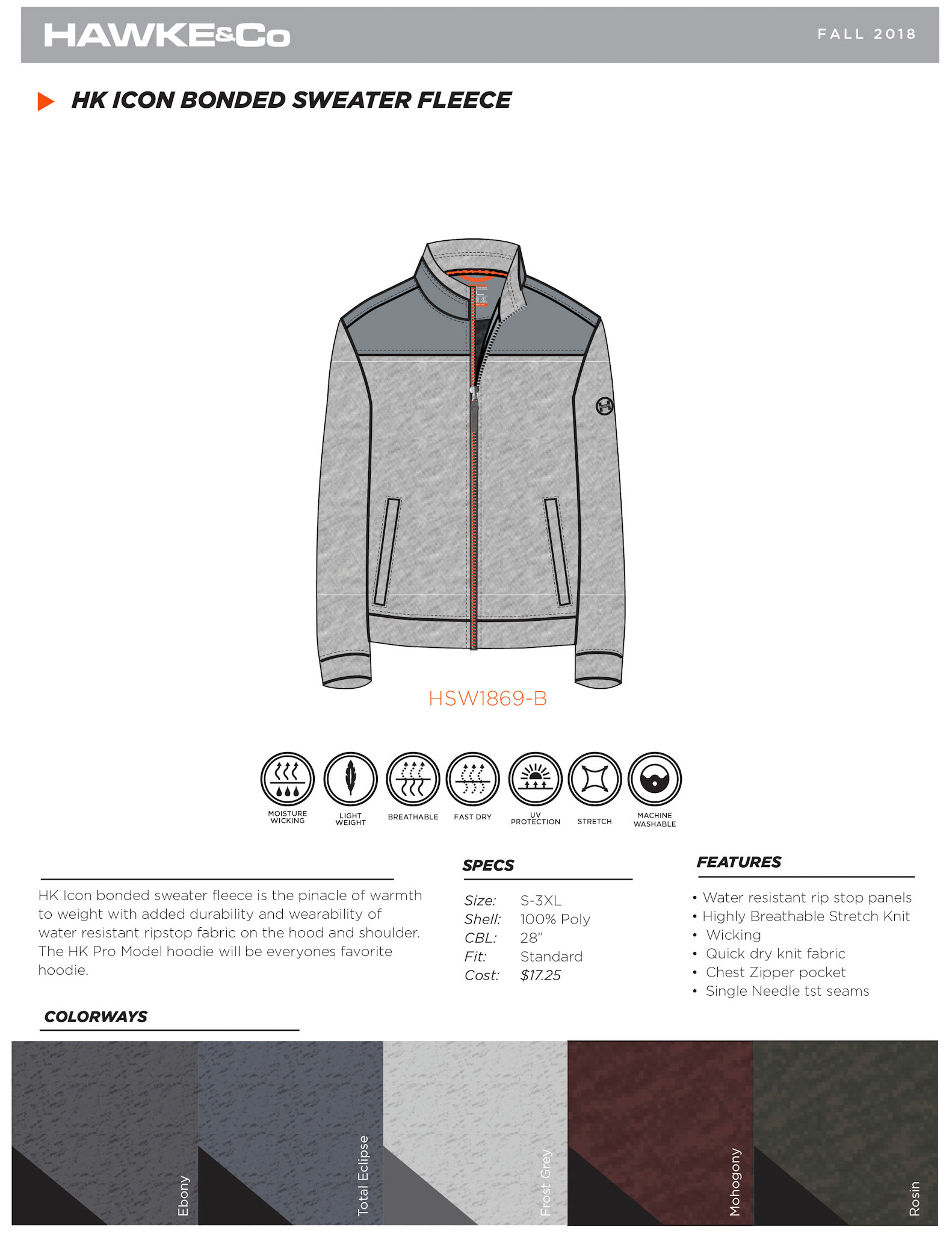 HAWKE&Co

FALL 2018

HK ICON BONDED SWEATER FLEECE

HSW1869-B

MOISTURE WICKING

LIGHT WEIGHT

BREATHABLE

FAST DRY

UV PROTECTION

STRETCH

MACHINE WASHABLE

HK Icon bonded sweater fleece is the pinacle of warmth to weight with added durability and wearability of water resistant ripstop fabric on the hood and shoulder. The HK Pro Model hoodie will be everyones favorite hoodie.

SPECS

Size: S-3XL
Shell: 100% Poly
CBL: 28"
Fit: Standard
Cost: $17.25

FEATURES

• Water resistant rip stop panels
• Highly Breathable Stretch Knit
• Wicking
• Quick dry knit fabric
• Chest Zipper pocket
• Single Needle tst seams

COLORWAYS

Ebony

Total Eclipse

Frost Grey

Mohogony

Rosin